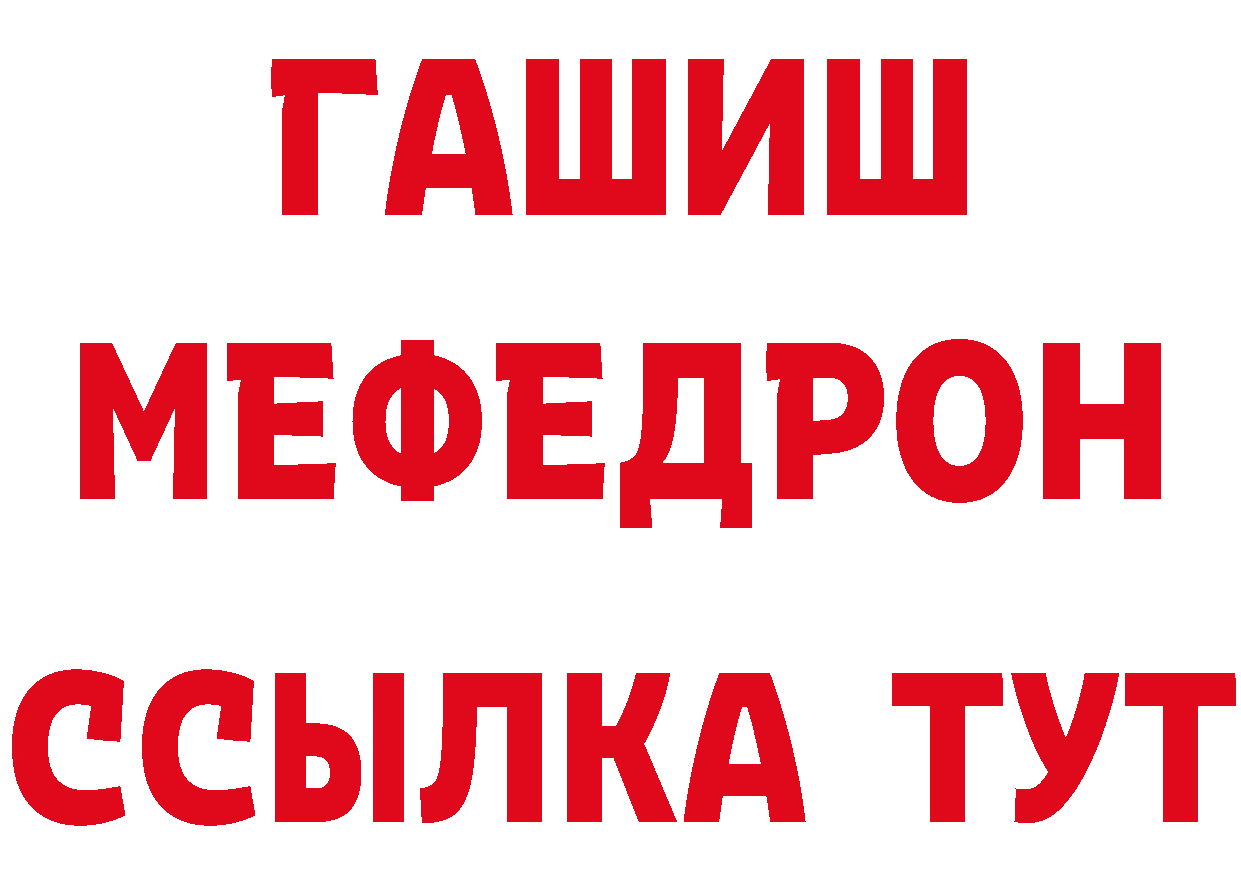 ГАШИШ
МЕФЕДРОН
ССЫЛКА ТУТ